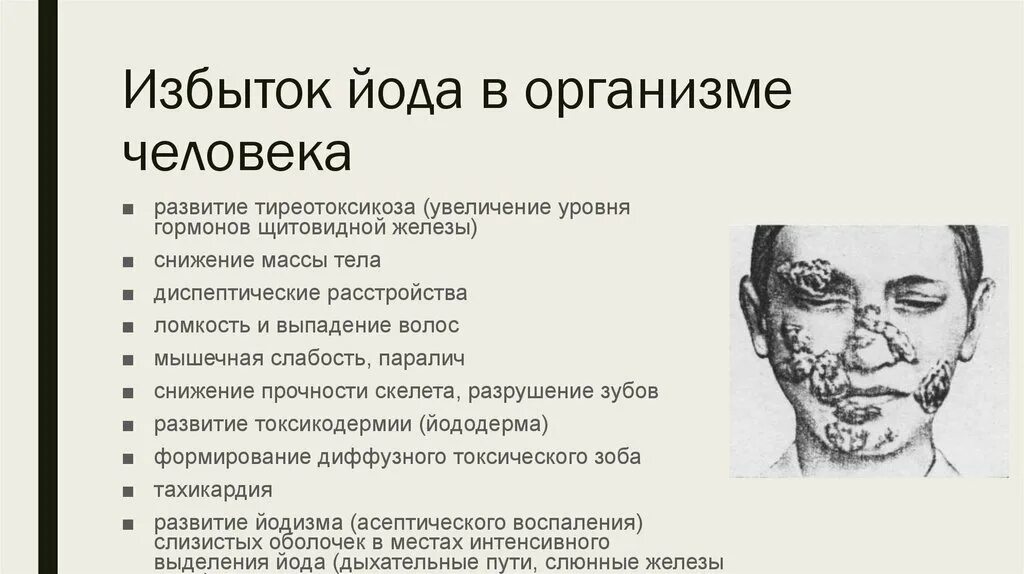 Избыток йода в организме человека

■ развитие тиреотоксикоза (увеличение уровня гормонов щитовидной железы)
■ снижение массы тела
■ диспептические расстройства
■ ломкость и выпадение волос
■ мышечная слабость, паралич
■ снижение прочности скелета, разрушение зубов
■ развитие токсикодермии (йододерма)
■ формирование диффузного токсического зоба
■ тахикардия
■ развитие йодизма (асептического воспаления) слизистых оболочек в местах интенсивного выделения йода (дыхательные пути, слюнные железы